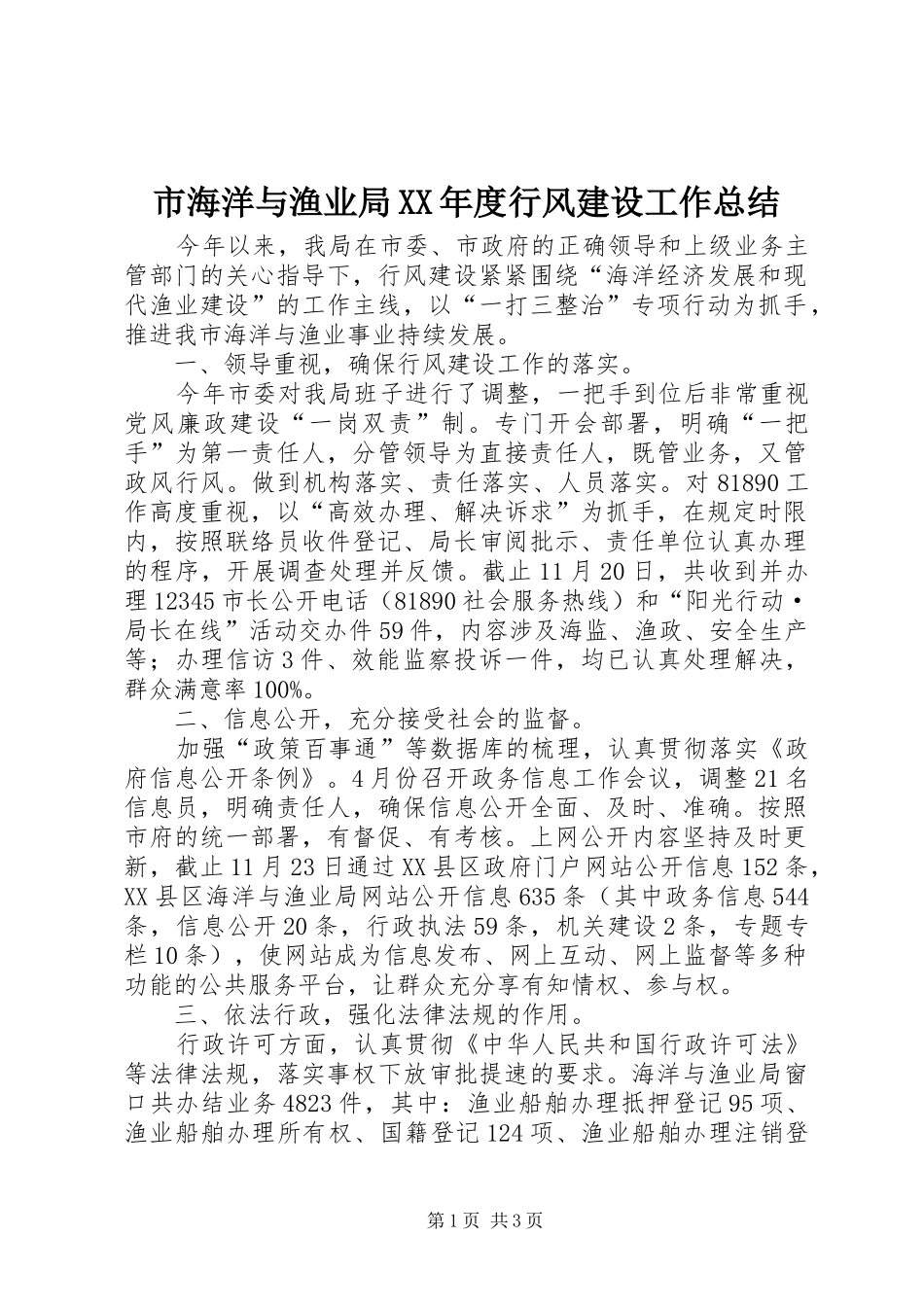 市海洋与渔业局XX年度行风建设工作总结

今年以来，我局在市委、市政府的正确领导和上级业务主管部门的关心指导下，行风建设紧紧围绕“海洋经济发展和现代渔业建设”的工作主线，以“一打三整治”专项行动为抓手，推进我市海洋与渔业事业持续发展。

一、领导重视，确保行风建设工作的落实。

今年市委对我局班子进行了调整，一把手到位后非常重视党风廉政建设“一岗双责”制。专门开会部署，明确“一把手”为第一责任人，分管领导为直接责任人，既管业务，又管政风行风。做到机构落实、责任落实、人员落实。对81890工作高度重视，以“高效办理、解决诉求”为抓手，在规定时限内，按照联络员收件登记、局长审阅批示、责任单位认真办理的程序，开展调查处理并反馈。截止11月20日，共收到并办理12345市长公开电话（81890社会服务热线）和“阳光行动·局长在线”活动交办件59件，内容涉及海监、渔政、安全生产等；办理信访3件、效能监察投诉一件，均已认真处理解决，群众满意率100%。

二、信息公开，充分接受社会的监督。

加强“政策百事通”等数据库的梳理，认真贯彻落实《政府信息公开条例》。4月份召开政务信息工作会议，调整21名信息员，明确责任人，确保信息公开全面、及时、准确。按照市府的统一部署，有督促、有考核。上网公开内容坚持及时更新，截止11月23日通过XX县区政府门户网站公开信息152条，XX县区海洋与渔业局网站公开信息635条（其中政务信息544条，信息公开20条，行政执法59条，机关建设2条，专题专栏10条），使网站成为信息发布、网上互动、网上监督等多种功能的公共服务平台，让群众充分享有知情权、参与权。

三、依法行政，强化法律法规的作用。

行政许可方面，认真贯彻《中华人民共和国行政许可法》等法律法规，落实事权下放审批提速的要求。海洋与渔业局窗口共办结业务4823件，其中：渔业船舶办理抵押登记95项、渔业船舶办理所有权、国籍登记124项、渔业船舶办理注销登

第1页 共3页